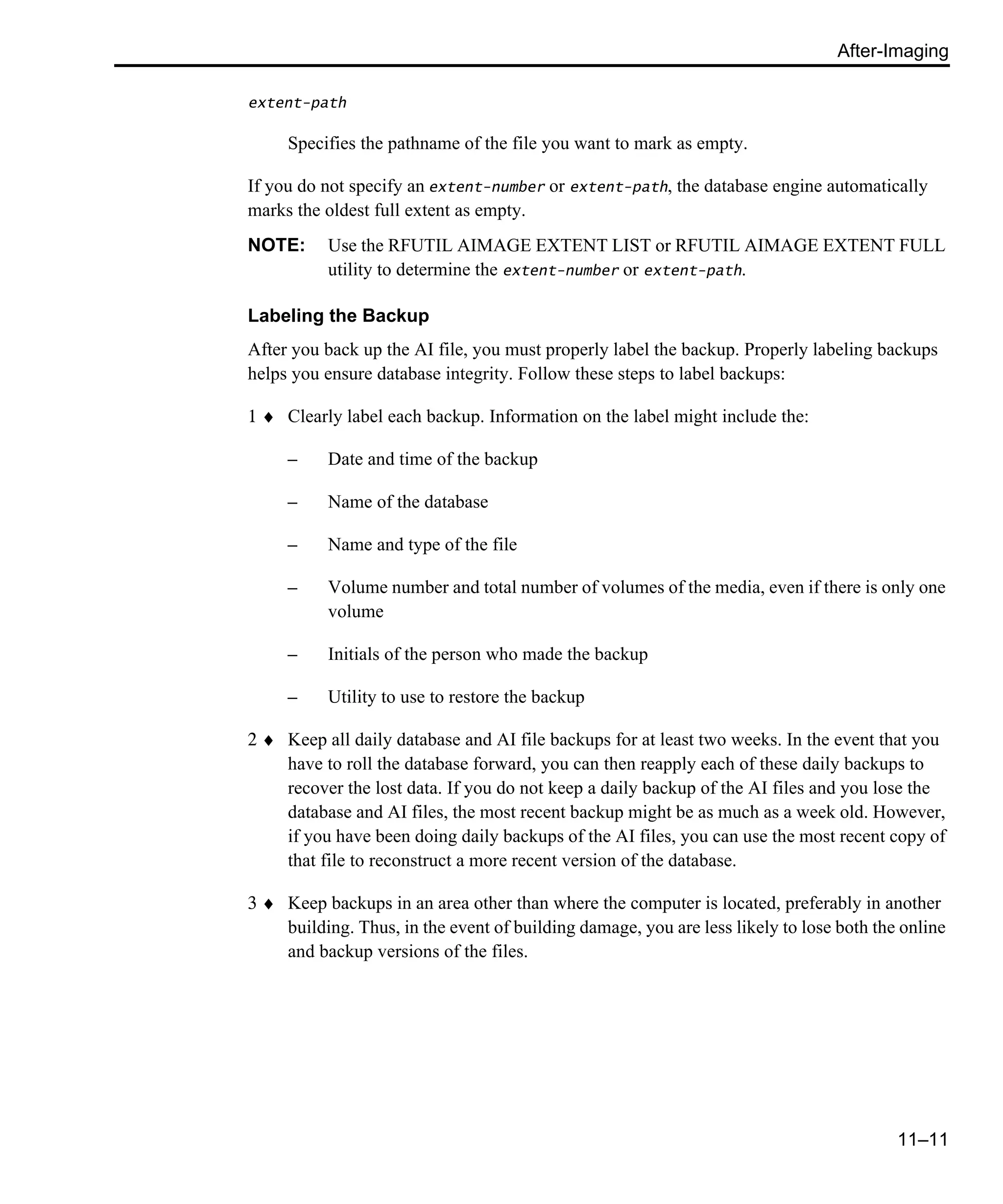 After-Imaging

extent-path

Specifies the pathname of the file you want to mark as empty.

If you do not specify an extent-number or extent-path, the database engine automatically marks the oldest full extent as empty.

NOTE: Use the RFUTIL AIMAGE EXTENT LIST or RFUTIL AIMAGE EXTENT FULL utility to determine the extent-number or extent-path.

Labeling the Backup

After you back up the AI file, you must properly label the backup. Properly labeling backups helps you ensure database integrity. Follow these steps to label backups:

1 ♦ Clearly label each backup. Information on the label might include the:

– Date and time of the backup

– Name of the database

– Name and type of the file

– Volume number and total number of volumes of the media, even if there is only one volume

– Initials of the person who made the backup

– Utility to use to restore the backup

2 ♦ Keep all daily database and AI file backups for at least two weeks. In the event that you have to roll the database forward, you can then reapply each of these daily backups to recover the lost data. If you do not keep a daily backup of the AI files and you lose the database and AI files, the most recent backup might be as much as a week old. However, if you have been doing daily backups of the AI files, you can use the most recent copy of that file to reconstruct a more recent version of the database.

3 ♦ Keep backups in an area other than where the computer is located, preferably in another building. Thus, in the event of building damage, you are less likely to lose both the online and backup versions of the files.

11–11